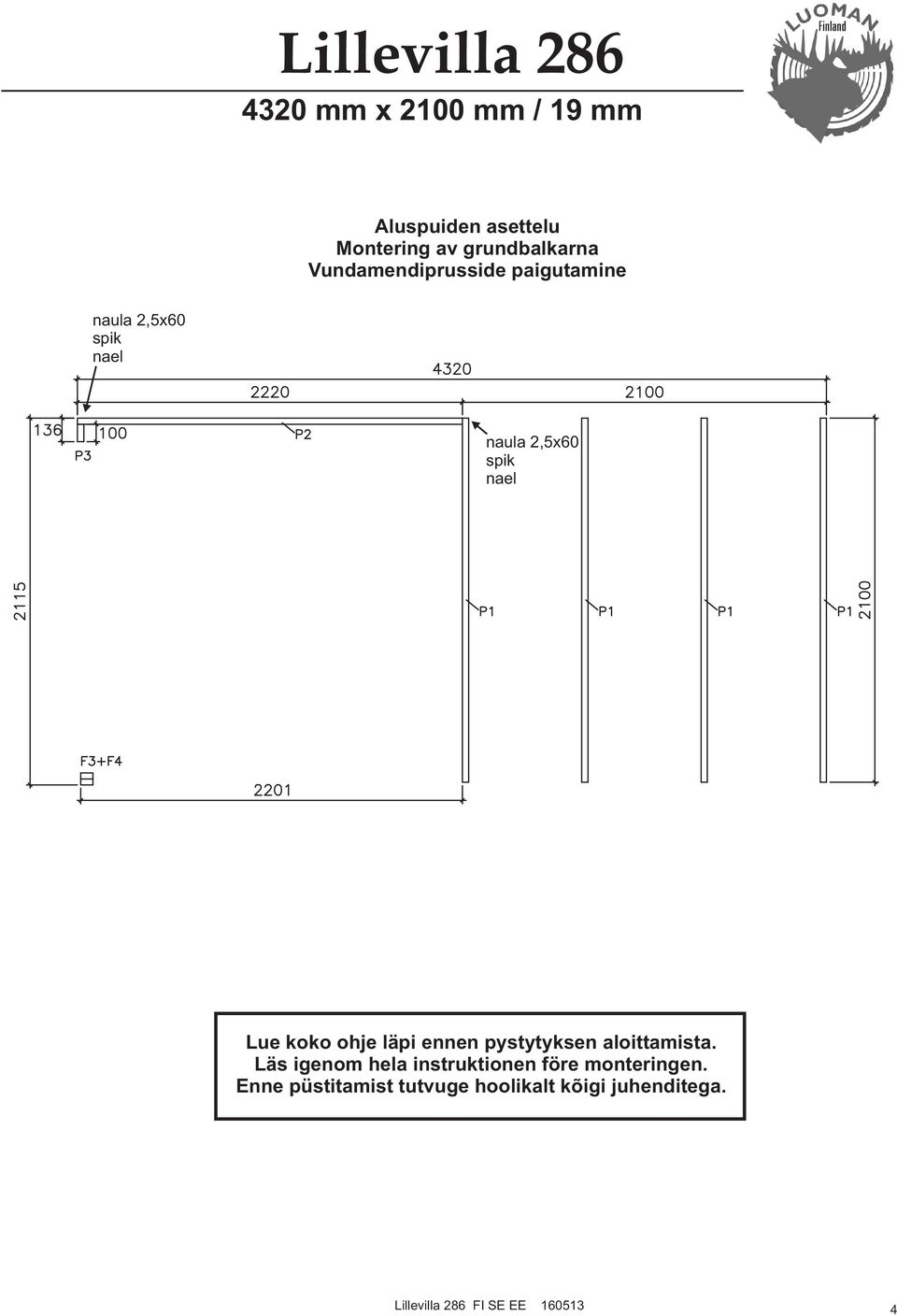 Lillevilla 286

4320 mm x 2100 mm / 19 mm

LUOMAN Finland

Aluspuiden asettelu
Montering av grundbalkarna
Vundamendiprusside paigutamine

naula 2,5x60
spik
nael

4320

2220

2100

136

100

P3

P2

naula 2,5x60
spik
nael

2115

P1

P1

P1

P1

2100

F3+F4

2201

Lue koko ohje läpi ennen pystytyksen aloittamista.
Läs igenom hela instruktionen före monteringen.
Enne püstitamist tutvuge hoolikalt kõigi juhenditega.

Lillevilla 286 FI SE EE 160513

4